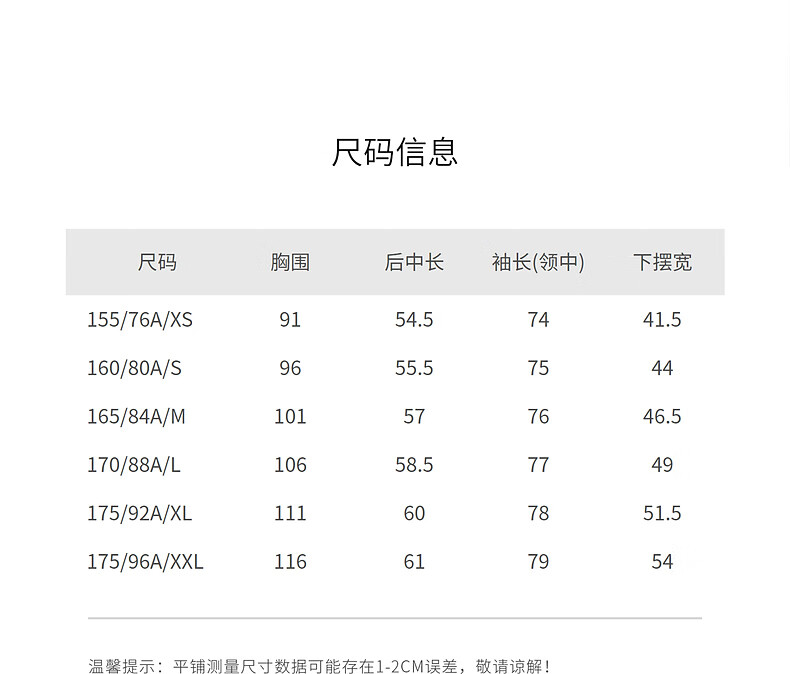 尺码信息

| 尺码 | 胸围 | 后中长 | 袖长(领中) | 下摆宽 |
|---|---|---|---|---|
| 155/76A/XS | 91 | 54.5 | 74 | 41.5 |
| 160/80A/S | 96 | 55.5 | 75 | 44 |
| 165/84A/M | 101 | 57 | 76 | 46.5 |
| 170/88A/L | 106 | 58.5 | 77 | 49 |
| 175/92A/XL | 111 | 60 | 78 | 51.5 |
| 175/96A/XXL | 116 | 61 | 79 | 54 |

温馨提示：平铺测量尺寸数据可能存在1-2CM误差，敬请谅解！